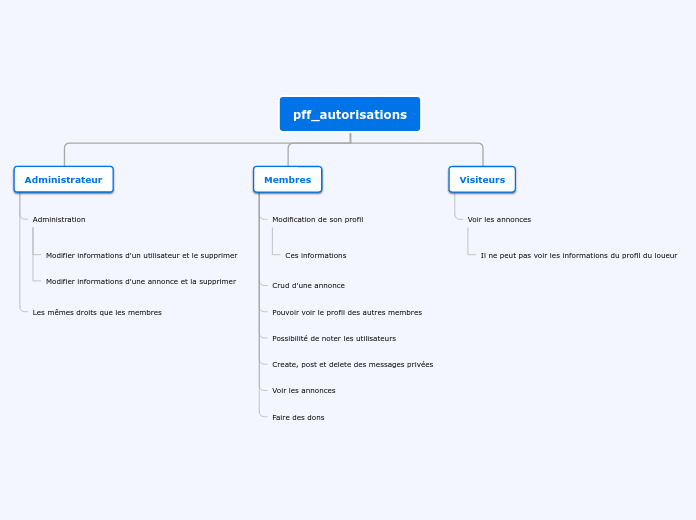 pff_autorisations

Administrateur

Administration

Modifier informations d'un utilisateur et le supprimer

Modifier informations d'une annonce et la supprimer

Les mêmes droits que les membres

Membres

Modification de son profil

Ces informations

Crud d'une annonce

Pouvoir voir le profil des autres membres

Possibilité de noter les utilisateurs

Create, post et delete des messages privées

Voir les annonces

Faire des dons

Visiteurs

Voir les annonces

Il ne peut pas voir les informations du profil du loueur